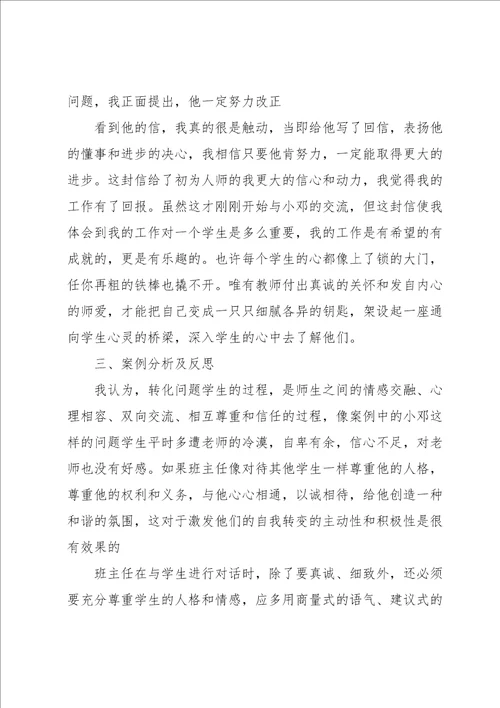 问题，我正面提出，他一定努力改正

看到他的信，我真的很是触动，当即给他写了回信，表扬他的懂事和进步的决心，我相信只要他肯努力，一定能取得更大的进步。这封信给了初为人师的我更大的信心和动力，我觉得我的工作有了回报。虽然这才刚刚开始与小邓的交流，但这封信使我体会到我的工作对一个学生是多么重要，我的工作是有希望的有成就的，更是有乐趣的。也许每个学生的心都像上了锁的大门，任你再粗的铁棒也撬不开。唯有教师付出真诚的关怀和发自内心的师爱，才能把自己变成一只只细腻各异的钥匙，架设起一座通向学生心灵的桥梁，深入学生的心中去了解他们。

三、案例分析及反思

我认为，转化问题学生的过程，是师生之间的情感交融、心理相容、双向交流、相互尊重和信任的过程，像案例中的小邓这样的问题学生平时多遭老师的冷漠，自卑有余，信心不足，对老师也没有好感。如果班主任像对待其他学生一样尊重他的人格，尊重他的权利和义务，与他心心相通，以诚相待，给他创造一种和谐的氛围，这对于激发他们的自我转变的主动性和积极性是很有效果的

班主任在与学生进行对话时，除了要真诚、细致外，还必须要充分尊重学生的人格和情感，应多用商量式的语气、建议式的